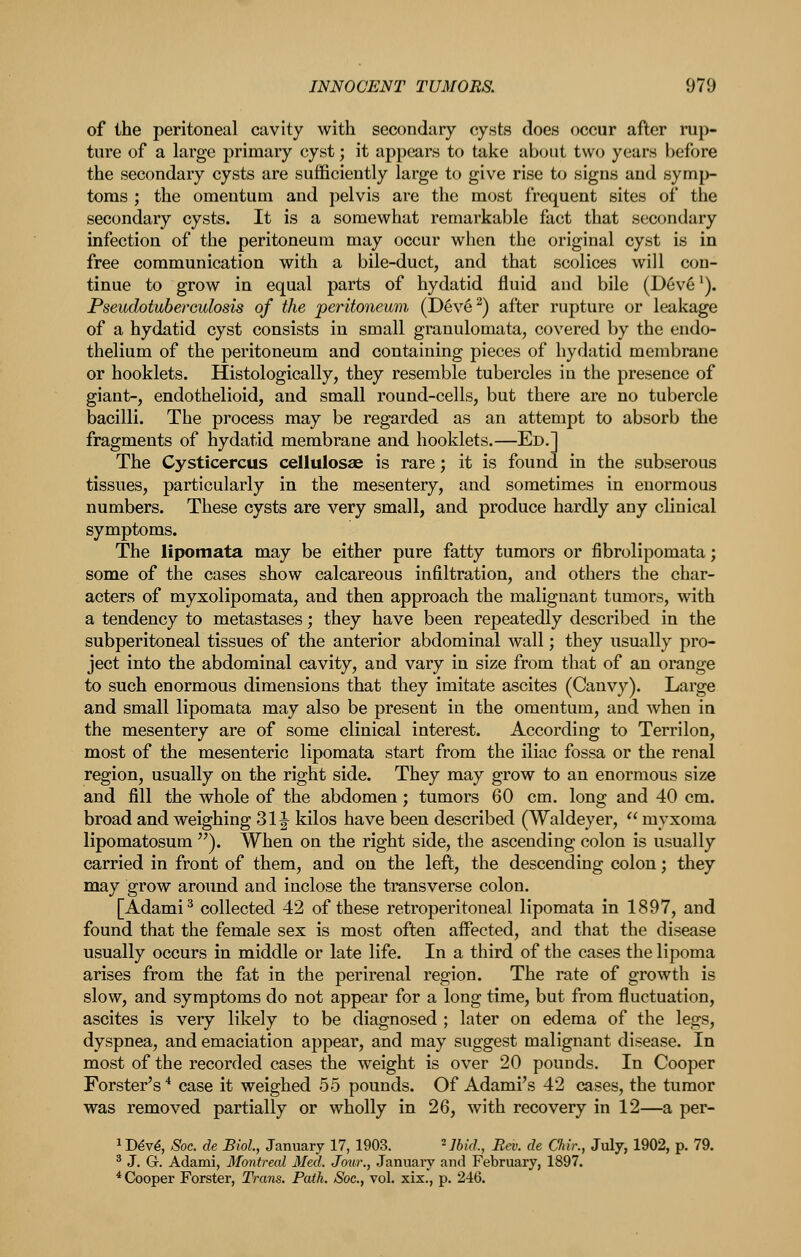 INNOCENT TUMORS. 979

of the peritoneal cavity with secondary cysts does occur after rupture of a large primary cyst; it appears to take about two years before the secondary cysts are sufficiently large to give rise to signs and symptoms; the omentum and pelvis are the most frequent sites of the secondary cysts. It is a somewhat remarkable fact that secondary infection of the peritoneum may occur when the original cyst is in free communication with a bile-duct, and that scolices will continue to grow in equal parts of hydatid fluid and bile (Dévé$^1$). Pseudotuberculosis of the peritoneum (Dévé$^2$) after rupture or leakage of a hydatid cyst consists in small granulomata, covered by the endothelium of the peritoneum and containing pieces of hydatid membrane or hooklets. Histologically, they resemble tubercles in the presence of giant-, endothelioid, and small round-cells, but there are no tubercle bacilli. The process may be regarded as an attempt to absorb the fragments of hydatid membrane and hooklets.—Ed.]

The Cysticercus cellulosæ is rare; it is found in the subserous tissues, particularly in the mesentery, and sometimes in enormous numbers. These cysts are very small, and produce hardly any clinical symptoms.

The lipomata may be either pure fatty tumors or fibrolipomata; some of the cases show calcareous infiltration, and others the characters of myxolipomata, and then approach the malignant tumors, with a tendency to metastases; they have been repeatedly described in the subperitoneal tissues of the anterior abdominal wall; they usually project into the abdominal cavity, and vary in size from that of an orange to such enormous dimensions that they imitate ascites (Canvy). Large and small lipomata may also be present in the omentum, and when in the mesentery are of some clinical interest. According to Terrilon, most of the mesenteric lipomata start from the iliac fossa or the renal region, usually on the right side. They may grow to an enormous size and fill the whole of the abdomen; tumors 60 cm. long and 40 cm. broad and weighing $31\frac{1}{2}$ kilos have been described (Waldeyer, "myxoma lipomatosum"). When on the right side, the ascending colon is usually carried in front of them, and on the left, the descending colon; they may grow around and inclose the transverse colon.

[Adami$^3$ collected 42 of these retroperitoneal lipomata in 1897, and found that the female sex is most often affected, and that the disease usually occurs in middle or late life. In a third of the cases the lipoma arises from the fat in the perirenal region. The rate of growth is slow, and symptoms do not appear for a long time, but from fluctuation, ascites is very likely to be diagnosed; later on edema of the legs, dyspnea, and emaciation appear, and may suggest malignant disease. In most of the recorded cases the weight is over 20 pounds. In Cooper Forster's$^4$ case it weighed 55 pounds. Of Adami's 42 cases, the tumor was removed partially or wholly in 26, with recovery in 12—a per-

$^1$ Dévé, Soc. de Biol., January 17, 1903. $^2$ Ibid., Rev. de Chir., July, 1902, p. 79.
$^3$ J. G. Adami, Montreal Med. Jour., January and February, 1897.
$^4$ Cooper Forster, Trans. Path. Soc., vol. xix., p. 246.